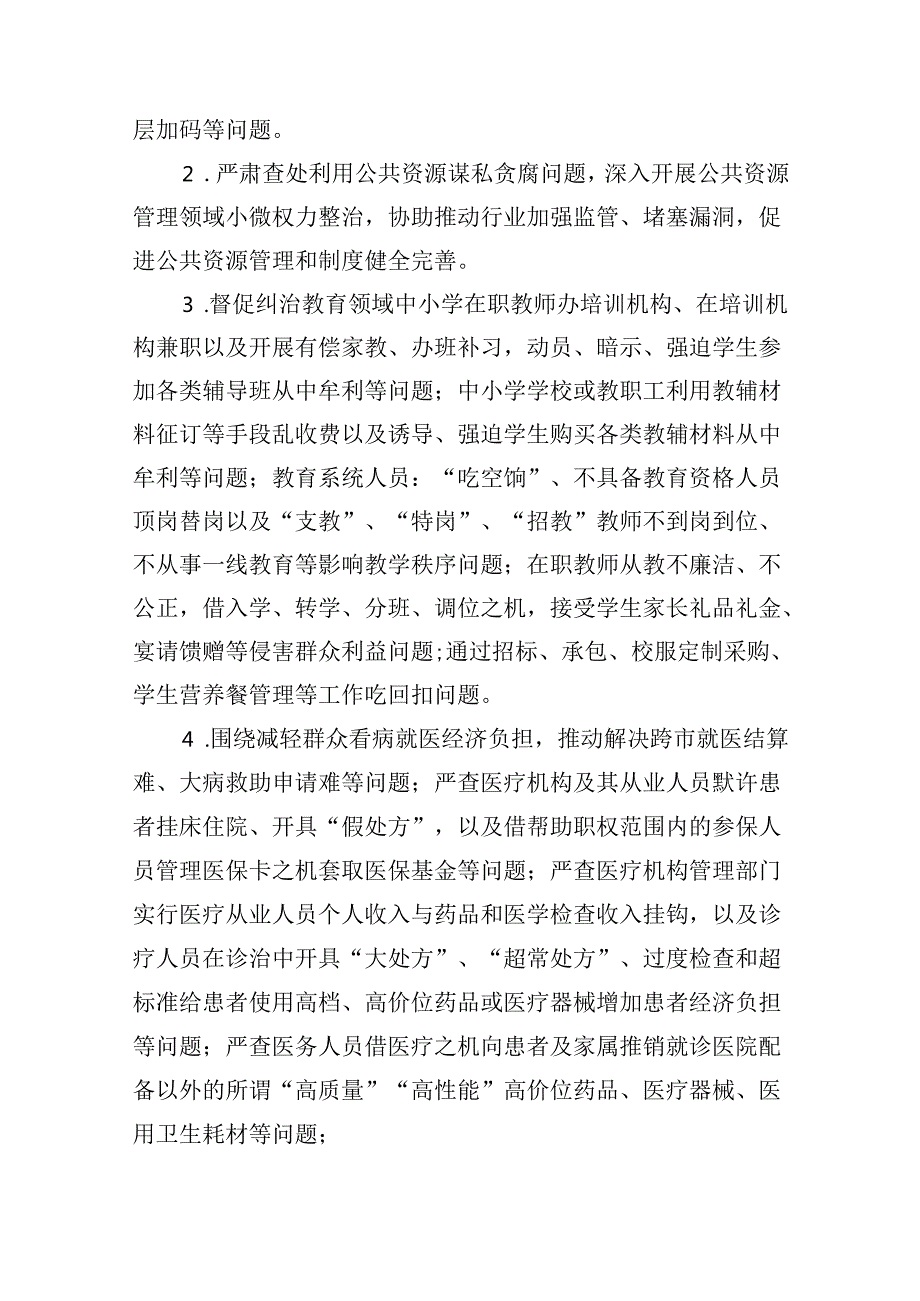 层加码等问题。

2．严肃查处利用公共资源谋私贪腐问题，深入开展公共资源管理领域小微权力整治，协助推动行业加强监管、堵塞漏洞，促进公共资源管理和制度健全完善。

3．督促纠治教育领域中小学在职教师办培训机构、在培训机构兼职以及开展有偿家教、办班补习，动员、暗示、强迫学生参加各类辅导班从中牟利等问题；中小学学校或教职工利用教辅材料征订等手段乱收费以及诱导、强迫学生购买各类教辅材料从中牟利等问题；教育系统人员：“吃空饷”、不具备教育资格人员顶岗替岗以及“支教”、“特岗”、“招教”教师不到岗到位、不从事一线教育等影响教学秩序问题；在职教师从教不廉洁、不公正，借入学、转学、分班、调位之机，接受学生家长礼品礼金、宴请馈赠等侵害群众利益问题;通过招标、承包、校服定制采购、学生营养餐管理等工作吃回扣问题。

4．围绕减轻群众看病就医经济负担，推动解决跨市就医结算难、大病救助申请难等问题；严查医疗机构及其从业人员默许患者挂床住院、开具“假处方”，以及借帮助职权范围内的参保人员管理医保卡之机套取医保基金等问题；严查医疗机构管理部门实行医疗从业人员个人收入与药品和医学检查收入挂钩，以及诊疗人员在诊治中开具“大处方”、“超常处方”、过度检查和超标准给患者使用高档、高价位药品或医疗器械增加患者经济负担等问题；严查医务人员借医疗之机向患者及家属推销就诊医院配备以外的所谓“高质量”“高性能”高价位药品、医疗器械、医用卫生耗材等问题；